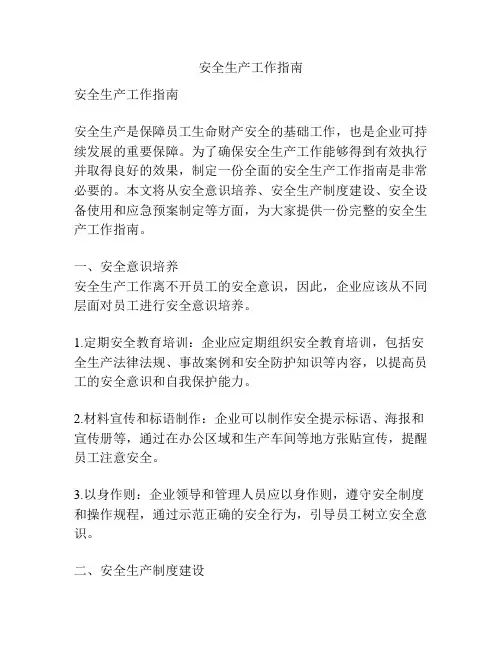 安全生产工作指南

安全生产工作指南

安全生产是保障员工生命财产安全的基础工作，也是企业可持续发展的重要保障。为了确保安全生产工作能够得到有效执行并取得良好的效果，制定一份全面的安全生产工作指南是非常必要的。本文将从安全意识培养、安全生产制度建设、安全设备使用和应急预案制定等方面，为大家提供一份完整的安全生产工作指南。

一、安全意识培养
安全生产工作离不开员工的安全意识，因此，企业应该从不同层面对员工进行安全意识培养。

1.定期安全教育培训：企业应定期组织安全教育培训，包括安全生产法律法规、事故案例和安全防护知识等内容，以提高员工的安全意识和自我保护能力。

2.材料宣传和标语制作：企业可以制作安全提示标语、海报和宣传册等，通过在办公区域和生产车间等地方张贴宣传，提醒员工注意安全。

3.以身作则：企业领导和管理人员应以身作则，遵守安全制度和操作规程，通过示范正确的安全行为，引导员工树立安全意识。

二、安全生产制度建设